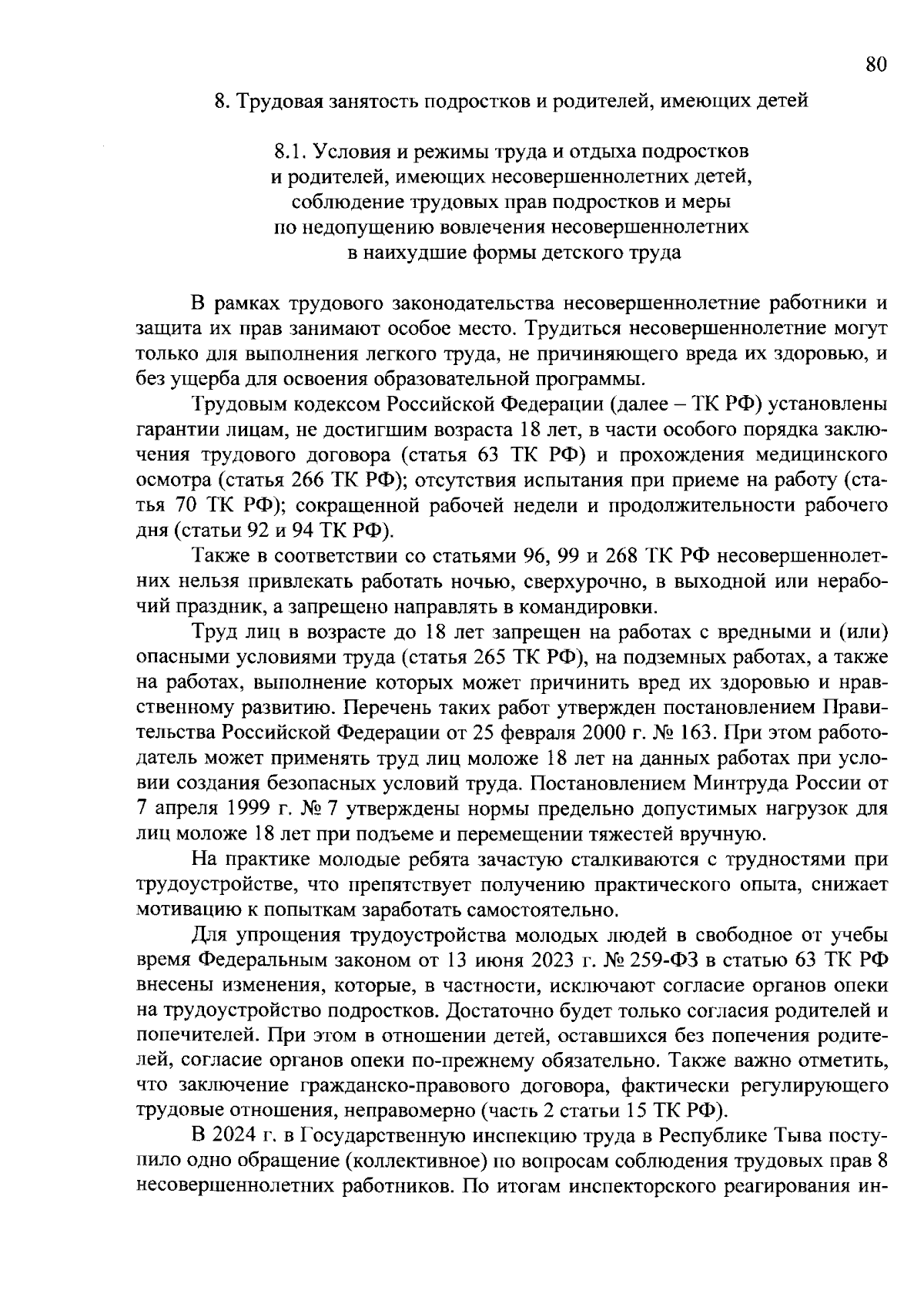 80

8. Трудовая занятость подростков и родителей, имеющих детей

8.1. Условия и режимы труда и отдыха подростков и родителей, имеющих несовершеннолетних детей, соблюдение трудовых прав подростков и меры по недопущению вовлечения несовершеннолетних в наихудшие формы детского труда

В рамках трудового законодательства несовершеннолетние работники и защита их прав занимают особое место. Трудиться несовершеннолетние могут только для выполнения легкого труда, не причиняющего вреда их здоровью, и без ущерба для освоения образовательной программы.

Трудовым кодексом Российской Федерации (далее – ТК РФ) установлены гарантии лицам, не достигшим возраста 18 лет, в части особого порядка заключения трудового договора (статья 63 ТК РФ) и прохождения медицинского осмотра (статья 266 ТК РФ); отсутствия испытания при приеме на работу (статья 70 ТК РФ); сокращенной рабочей недели и продолжительности рабочего дня (статьи 92 и 94 ТК РФ).

Также в соответствии со статьями 96, 99 и 268 ТК РФ несовершеннолетних нельзя привлекать работать ночью, сверхурочно, в выходной или нерабочий праздник, а запрещено направлять в командировки.

Труд лиц в возрасте до 18 лет запрещен на работах с вредными и (или) опасными условиями труда (статья 265 ТК РФ), на подземных работах, а также на работах, выполнение которых может причинить вред их здоровью и нравственному развитию. Перечень таких работ утвержден постановлением Правительства Российской Федерации от 25 февраля 2000 г. № 163. При этом работодатель может применять труд лиц моложе 18 лет на данных работах при условии создания безопасных условий труда. Постановлением Минтруда России от 7 апреля 1999 г. № 7 утверждены нормы предельно допустимых нагрузок для лиц моложе 18 лет при подъеме и перемещении тяжестей вручную.

На практике молодые ребята зачастую сталкиваются с трудностями при трудоустройстве, что препятствует получению практического опыта, снижает мотивацию к попыткам заработать самостоятельно.

Для упрощения трудоустройства молодых людей в свободное от учебы время Федеральным законом от 13 июня 2023 г. № 259-ФЗ в статью 63 ТК РФ внесены изменения, которые, в частности, исключают согласие органов опеки на трудоустройство подростков. Достаточно будет только согласия родителей и попечителей. При этом в отношении детей, оставшихся без попечения родителей, согласие органов опеки по-прежнему обязательно. Также важно отметить, что заключение гражданско-правового договора, фактически регулирующего трудовые отношения, неправомерно (часть 2 статьи 15 ТК РФ).

В 2024 г. в Государственную инспекцию труда в Республике Тыва поступило одно обращение (коллективное) по вопросам соблюдения трудовых прав 8 несовершеннолетних работников. По итогам инспекторского реагирования ин-